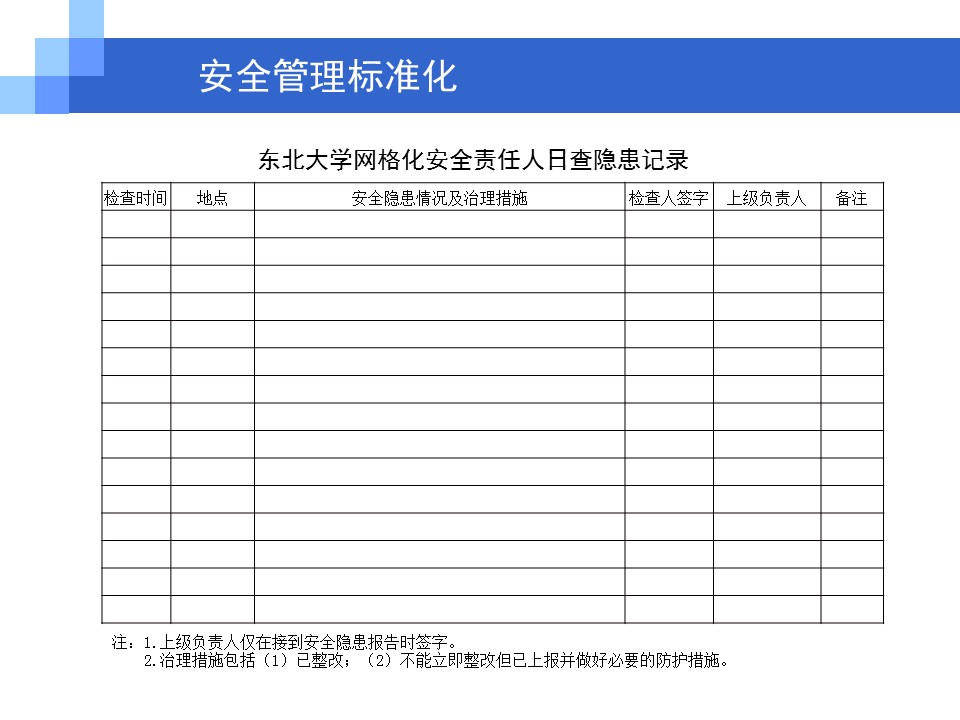 安全管理标准化

东北大学网格化安全责任人日查隐患记录

| 检查时间 | 地点 | 安全隐患情况及治理措施 | 检查人签字 | 上级负责人 | 备注 |
|---|---|---|---|---|---|
| | | | | | |
| | | | | | |
| | | | | | |
| | | | | | |
| | | | | | |
| | | | | | |
| | | | | | |
| | | | | | |
| | | | | | |
| | | | | | |
| | | | | | |
| | | | | | |
| | | | | | |
| | | | | | |
| | | | | | |

注：1.上级负责人仅在接到安全隐患报告时签字。
2.治理措施包括（1）已整改；（2）不能立即整改但已上报并做好必要的防护措施。